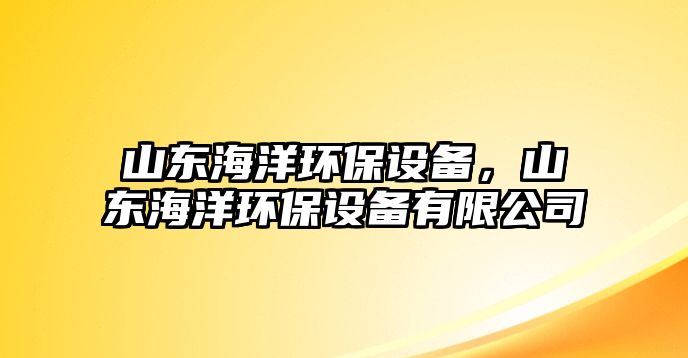 山东海洋环保设备，山东海洋环保设备有限公司